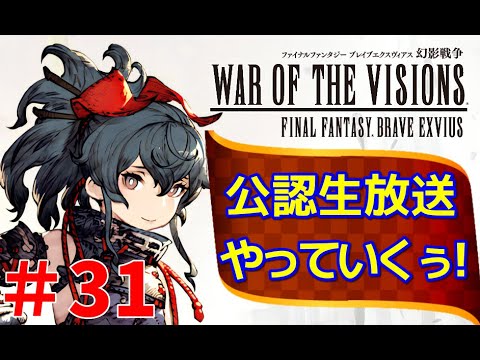 ファイナルファンタジー ブレイブエクスヴィアス 幻影戦争
WAR OF THE VISIONS
FINAL FANTASY. BRAVE EXVIUS

公認生放送
やっていくぅ!

#31